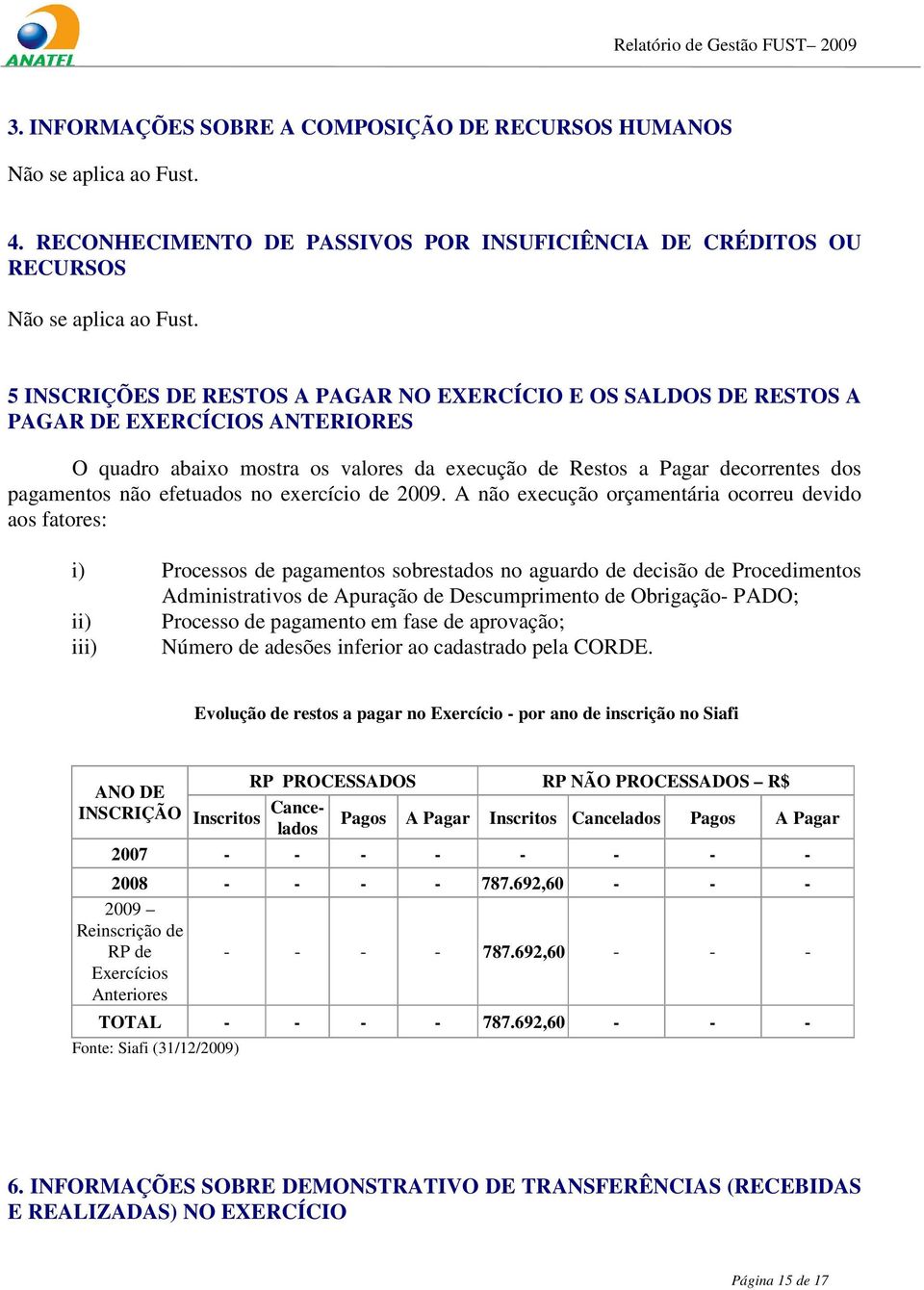 ANATEL

Relatório de Gestão FUST– 2009

3. INFORMAÇÕES SOBRE A COMPOSIÇÃO DE RECURSOS HUMANOS

Não se aplica ao Fust.

4. RECONHECIMENTO DE PASSIVOS POR INSUFICIÊNCIA DE CRÉDITOS OU RECURSOS

Não se aplica ao Fust.

5 INSCRIÇÕES DE RESTOS A PAGAR NO EXERCÍCIO E OS SALDOS DE RESTOS A PAGAR DE EXERCÍCIOS ANTERIORES

O quadro abaixo mostra os valores da execução de Restos a Pagar decorrentes dos pagamentos não efetuados no exercício de 2009. A não execução orçamentária ocorreu devido aos fatores:

i) Processos de pagamentos sobrestados no aguardo de decisão de Procedimentos Administrativos de Apuração de Descumprimento de Obrigação- PADO;
ii) Processo de pagamento em fase de aprovação;
iii) Número de adesões inferior ao cadastrado pela CORDE.

Evolução de restos a pagar no Exercício - por ano de inscrição no Siafi

| ANO DE INSCRIÇÃO | RP PROCESSADOS | | | | RP NÃO PROCESSADOS – R$ | | | |
|---|---|---|---|---|---|---|---|---|
| | Inscritos | Cancelados | Pagos | A Pagar | Inscritos | Cancelados | Pagos | A Pagar |
| 2007 | - | - | - | - | - | - | - | - |
| 2008 | - | - | - | - | 787.692,60 | - | - | - |
| 2009 – Reinscrição de RP de Exercícios Anteriores | - | - | - | - | 787.692,60 | - | - | - |
| TOTAL | - | - | - | - | 787.692,60 | - | - | - |

Fonte: Siafi (31/12/2009)

6. INFORMAÇÕES SOBRE DEMONSTRATIVO DE TRANSFERÊNCIAS (RECEBIDAS E REALIZADAS) NO EXERCÍCIO

Página 15 de 17